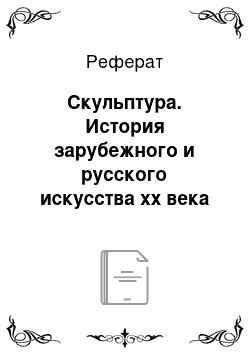 Реферат

Скульптура. История зарубежного и русского искусства xx века